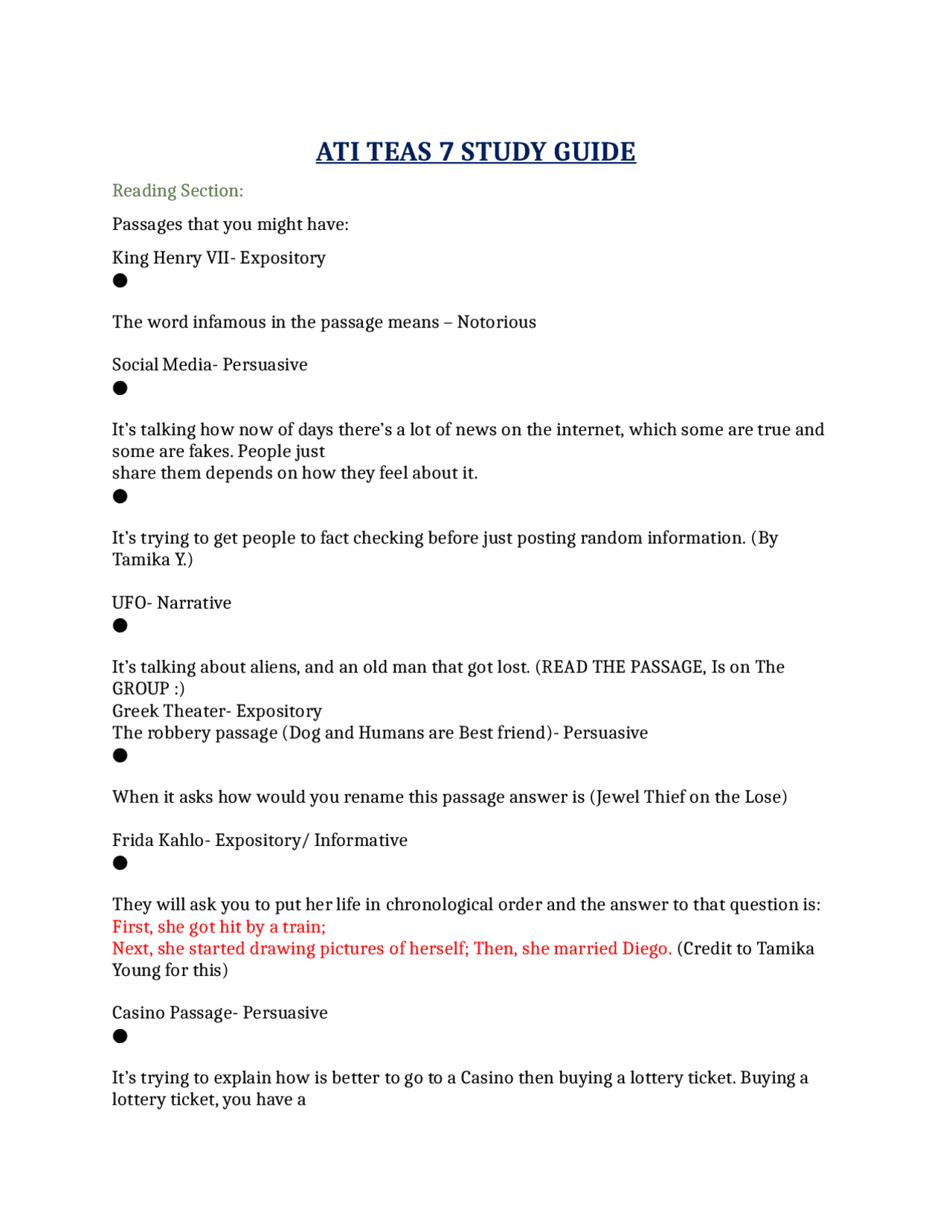 ATI TEAS 7 STUDY GUIDE

Reading Section:

Passages that you might have:

King Henry VII- Expository

●

The word infamous in the passage means – Notorious

Social Media- Persuasive

●

It's talking how now of days there's a lot of news on the internet, which some are true and some are fakes. People just share them depends on how they feel about it.

●

It's trying to get people to fact checking before just posting random information. (By Tamika Y.)

UFO- Narrative

●

It's talking about aliens, and an old man that got lost. (READ THE PASSAGE, Is on The GROUP :)
Greek Theater- Expository
The robbery passage (Dog and Humans are Best friend)- Persuasive

●

When it asks how would you rename this passage answer is (Jewel Thief on the Lose)

Frida Kahlo- Expository/ Informative

●

They will ask you to put her life in chronological order and the answer to that question is:
First, she got hit by a train;
Next, she started drawing pictures of herself; Then, she married Diego. (Credit to Tamika Young for this)

Casino Passage- Persuasive

●

It's trying to explain how is better to go to a Casino then buying a lottery ticket. Buying a lottery ticket, you have a